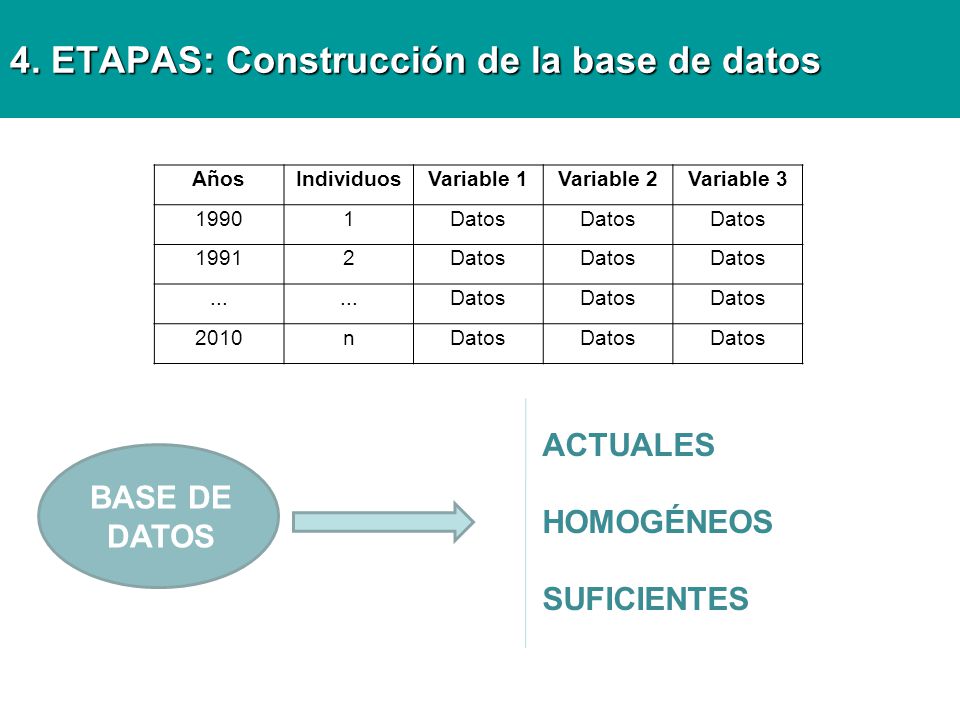 4. ETAPAS: Construcción de la base de datos

| Años | Individuos | Variable 1 | Variable 2 | Variable 3 |
|---|---|---|---|---|
| 1990 | 1 | Datos | Datos | Datos |
| 1991 | 2 | Datos | Datos | Datos |
| ... | ... | Datos | Datos | Datos |
| 2010 | n | Datos | Datos | Datos |

BASE DE DATOS

ACTUALES

HOMOGÉNEOS

SUFICIENTES